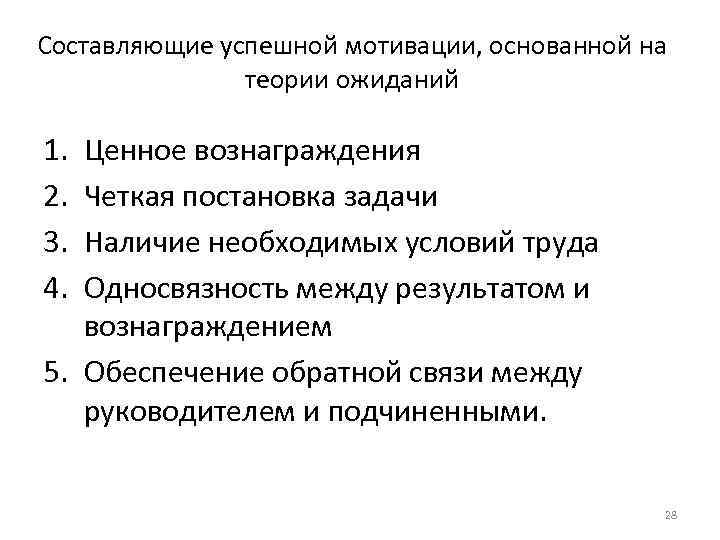 Составляющие успешной мотивации, основанной на теории ожиданий

1. Ценное вознаграждения
2. Четкая постановка задачи
3. Наличие необходимых условий труда
4. Односвязность между результатом и вознаграждением
5. Обеспечение обратной связи между руководителем и подчиненными.

28